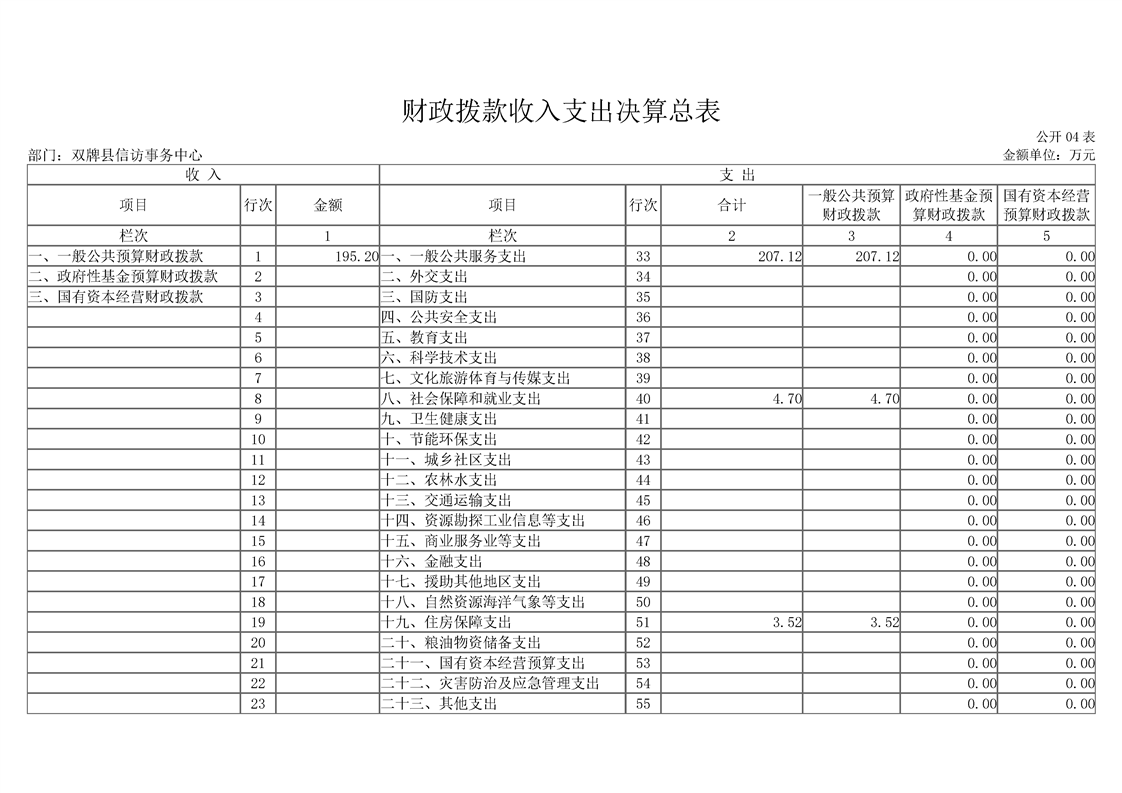 财政拨款收入支出决算总表

公开 04 表

部门：双牌县信访事务中心

金额单位：万元

| 收 入 | | | 支 出 | | | | | |
|---|---|---|---|---|---|---|---|---|
| 项目 | 行次 | 金额 | 项目 | 行次 | 合计 | 一般公共预算财政拨款 | 政府性基金预算财政拨款 | 国有资本经营预算财政拨款 |
| 栏次 | | 1 | 栏次 | | 2 | 3 | 4 | 5 |
| 一、一般公共预算财政拨款 | 1 | 195.20 | 一、一般公共服务支出 | 33 | 207.12 | 207.12 | 0.00 | 0.00 |
| 二、政府性基金预算财政拨款 | 2 | | 二、外交支出 | 34 | | | 0.00 | 0.00 |
| 三、国有资本经营财政拨款 | 3 | | 三、国防支出 | 35 | | | 0.00 | 0.00 |
| | 4 | | 四、公共安全支出 | 36 | | | 0.00 | 0.00 |
| | 5 | | 五、教育支出 | 37 | | | 0.00 | 0.00 |
| | 6 | | 六、科学技术支出 | 38 | | | 0.00 | 0.00 |
| | 7 | | 七、文化旅游体育与传媒支出 | 39 | | | 0.00 | 0.00 |
| | 8 | | 八、社会保障和就业支出 | 40 | 4.70 | 4.70 | 0.00 | 0.00 |
| | 9 | | 九、卫生健康支出 | 41 | | | 0.00 | 0.00 |
| | 10 | | 十、节能环保支出 | 42 | | | 0.00 | 0.00 |
| | 11 | | 十一、城乡社区支出 | 43 | | | 0.00 | 0.00 |
| | 12 | | 十二、农林水支出 | 44 | | | 0.00 | 0.00 |
| | 13 | | 十三、交通运输支出 | 45 | | | 0.00 | 0.00 |
| | 14 | | 十四、资源勘探工业信息等支出 | 46 | | | 0.00 | 0.00 |
| | 15 | | 十五、商业服务业等支出 | 47 | | | 0.00 | 0.00 |
| | 16 | | 十六、金融支出 | 48 | | | 0.00 | 0.00 |
| | 17 | | 十七、援助其他地区支出 | 49 | | | 0.00 | 0.00 |
| | 18 | | 十八、自然资源海洋气象等支出 | 50 | | | 0.00 | 0.00 |
| | 19 | | 十九、住房保障支出 | 51 | 3.52 | 3.52 | 0.00 | 0.00 |
| | 20 | | 二十、粮油物资储备支出 | 52 | | | 0.00 | 0.00 |
| | 21 | | 二十一、国有资本经营预算支出 | 53 | | | 0.00 | 0.00 |
| | 22 | | 二十二、灾害防治及应急管理支出 | 54 | | | 0.00 | 0.00 |
| | 23 | | 二十三、其他支出 | 55 | | | 0.00 | 0.00 |